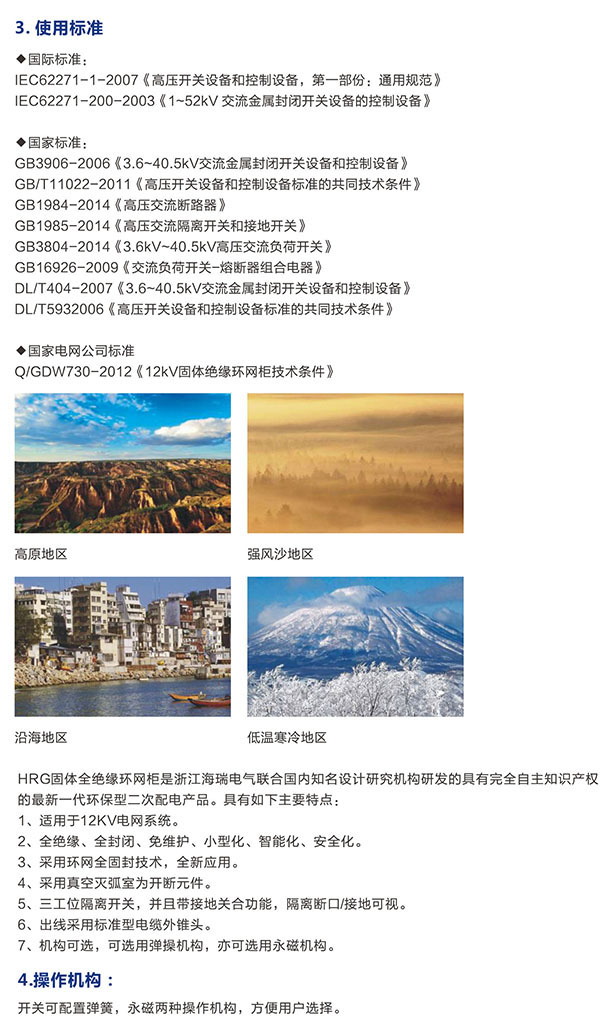 3. 使用标准

◆国际标准：
IEC62271-1-2007《高压开关设备和控制设备，第一部份：通用规范》
IEC62271-200-2003《1~52kV 交流金属封闭开关设备的控制设备》

◆国家标准：
GB3906-2006《3.6~40.5kV交流金属封闭开关设备和控制设备》
GB/T11022-2011《高压开关设备和控制设备标准的共同技术条件》
GB1984-2014《高压交流断路器》
GB1985-2014《高压交流隔离开关和接地开关》
GB3804-2014《3.6kV~40.5kV高压交流负荷开关》
GB16926-2009《交流负荷开关-熔断器组合电器》
DL/T404-2007《3.6~40.5kV交流金属封闭开关设备和控制设备》
DL/T5932006《高压开关设备和控制设备标准的共同技术条件》

◆国家电网公司标准
Q/GDW730-2012《12kV固体绝缘环网柜技术条件》

高原地区

强风沙地区

沿海地区

低温寒冷地区

HRG固体全绝缘环网柜是浙江海瑞电气联合国内知名设计研究机构研发的具有完全自主知识产权的最新一代环保型二次配电产品。具有如下主要特点：
1、适用于12KV电网系统。
2、全绝缘、全封闭、免维护、小型化、智能化、安全化。
3、采用环网全固封技术，全新应用。
4、采用真空灭弧室为开断元件。
5、三工位隔离开关，并且带接地关合功能，隔离断口/接地可视。
6、出线采用标准型电缆外锥头。
7、机构可选，可选用弹操机构，亦可选用永磁机构。

4.操作机构：
开关可配置弹簧，永磁两种操作机构，方便用户选择。